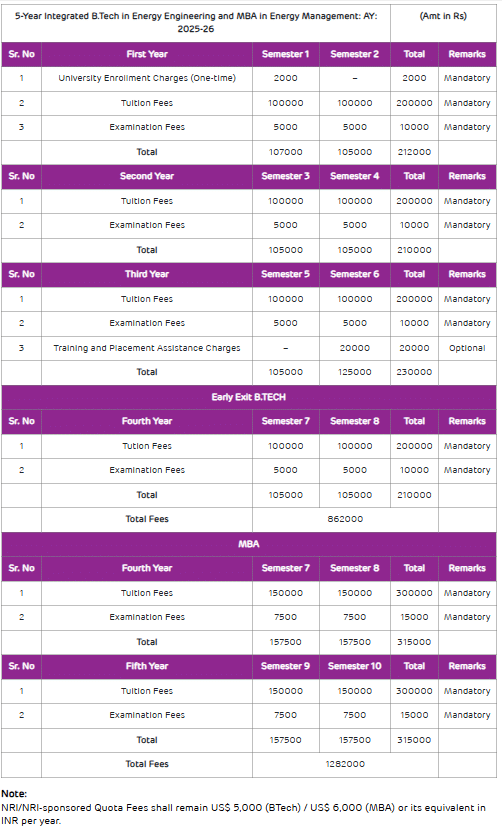 | 5-Year Integrated B.Tech in Energy Engineering and MBA in Energy Management: AY: 2025-26 | | | | (Amt in Rs) | |
|---|---|---|---|---|---|
| Sr. No | First Year | Semester 1 | Semester 2 | Total | Remarks |
| 1 | University Enrollment Charges (One-time) | 2000 | – | 2000 | Mandatory |
| 2 | Tuition Fees | 100000 | 100000 | 200000 | Mandatory |
| 3 | Examination Fees | 5000 | 5000 | 10000 | Mandatory |
| | Total | 107000 | 105000 | 212000 | |
| Sr. No | Second Year | Semester 3 | Semester 4 | Total | Remarks |
| 1 | Tuition Fees | 100000 | 100000 | 200000 | Mandatory |
| 2 | Examination Fees | 5000 | 5000 | 10000 | Mandatory |
| | Total | 105000 | 105000 | 210000 | |
| Sr. No | Third Year | Semester 5 | Semester 6 | Total | Remarks |
| 1 | Tuition Fees | 100000 | 100000 | 200000 | Mandatory |
| 2 | Examination Fees | 5000 | 5000 | 10000 | Mandatory |
| 3 | Training and Placement Assistance Charges | – | 20000 | 20000 | Optional |
| | Total | 105000 | 125000 | 230000 | |
| Early Exit B.TECH | | | | | |
| Sr. No | Fourth Year | Semester 7 | Semester 8 | Total | Remarks |
| 1 | Tuition Fees | 100000 | 100000 | 200000 | Mandatory |
| 2 | Examination Fees | 5000 | 5000 | 10000 | Mandatory |
| | Total | 105000 | 105000 | 210000 | |
| | Total Fees | 862000 | | | |
| MBA | | | | | |
| Sr. No | Fourth Year | Semester 7 | Semester 8 | Total | Remarks |
| 1 | Tuition Fees | 150000 | 150000 | 300000 | Mandatory |
| 2 | Examination Fees | 7500 | 7500 | 15000 | Mandatory |
| | Total | 157500 | 157500 | 315000 | |
| Sr. No | Fifth Year | Semester 9 | Semester 10 | Total | Remarks |
| 1 | Tuition Fees | 150000 | 150000 | 300000 | Mandatory |
| 2 | Examination Fees | 7500 | 7500 | 15000 | Mandatory |
| | Total | 157500 | 157500 | 315000 | |
| | Total Fees | 1282000 | | | |

Note:
NRI/NRI-sponsored Quota Fees shall remain US$ 5,000 (BTech) / US$ 6,000 (MBA) or its equivalent in INR per year.